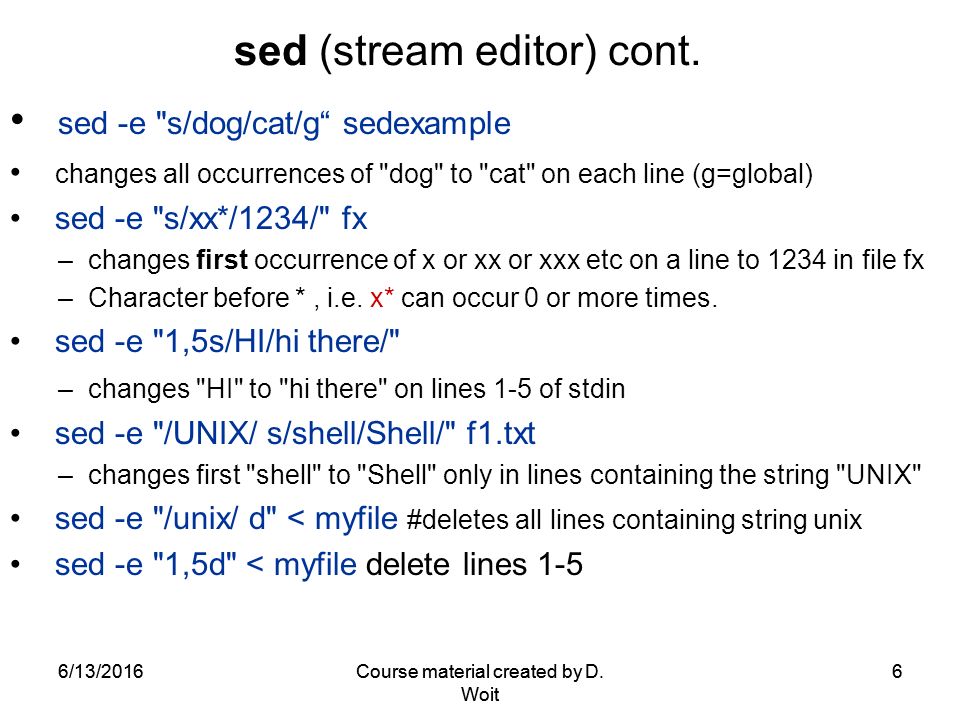 sed (stream editor) cont.

• sed -e "s/dog/cat/g“ sedexample

• changes all occurrences of "dog" to "cat" on each line (g=global)

• sed -e "s/xx*/1234/" fx
– changes first occurrence of x or xx or xxx etc on a line to 1234 in file fx
– Character before * , i.e. x* can occur 0 or more times.

• sed -e "1,5s/HI/hi there/"
– changes "HI" to "hi there" on lines 1-5 of stdin

• sed -e "/UNIX/ s/shell/Shell/" f1.txt
– changes first "shell" to "Shell" only in lines containing the string "UNIX"

• sed -e "/unix/ d" < myfile #deletes all lines containing string unix

• sed -e "1,5d" < myfile delete lines 1-5

6/13/2016

Course material created by D. Woit

6